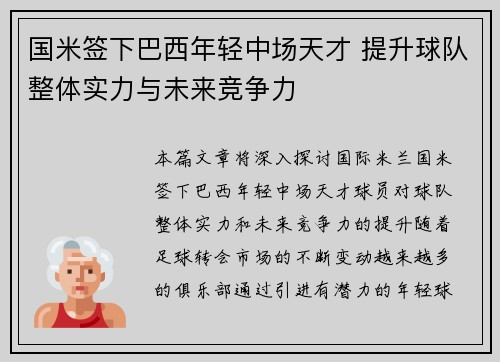 国米签下巴西年轻中场天才 提升球队整体实力与未来竞争力

本篇文章将深入探讨国际米兰国米签下巴西年轻中场天才球员对球队整体实力和未来竞争力的提升随着足球转会市场的不断变动越来越多的俱乐部通过引进有潜力的年轻球